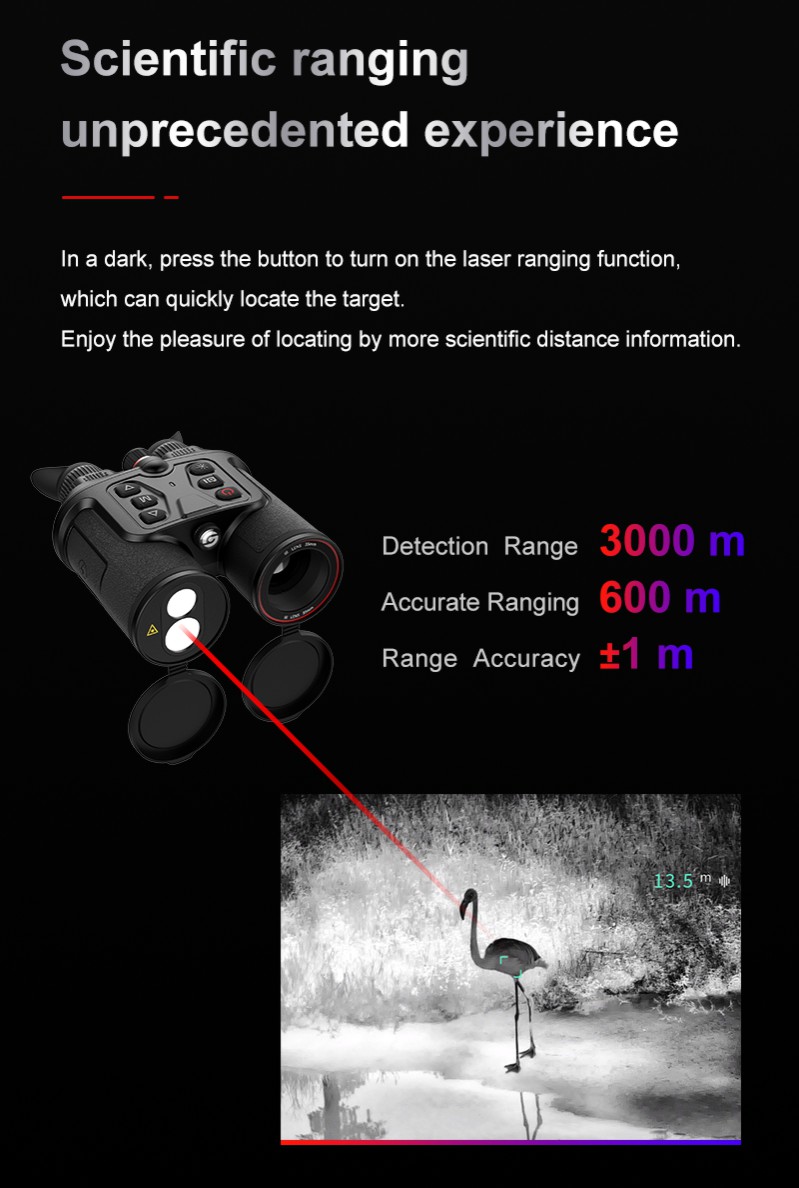 Scientific ranging
unprecedented experience

In a dark, press the button to turn on the laser ranging function, which can quickly locate the target.
Enjoy the pleasure of locating by more scientific distance information.

Detection Range 3000 m
Accurate Ranging 600 m
Range Accuracy ±1 m

13.5 m